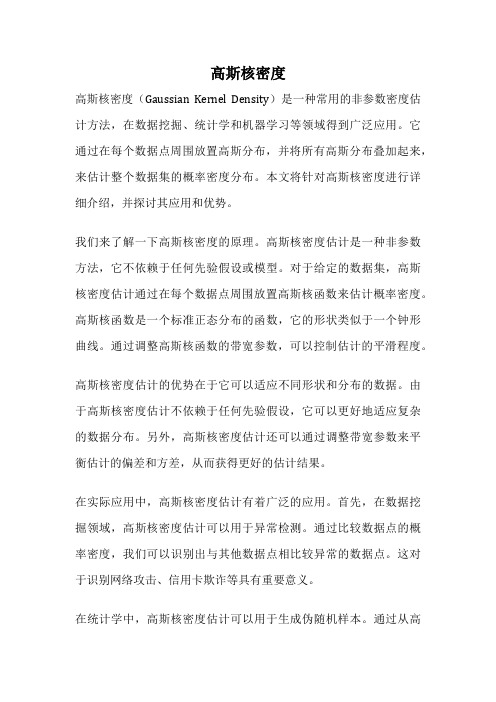 高斯核密度

高斯核密度（Gaussian Kernel Density）是一种常用的非参数密度估计方法，在数据挖掘、统计学和机器学习等领域得到广泛应用。它通过在每个数据点周围放置高斯分布，并将所有高斯分布叠加起来，来估计整个数据集的概率密度分布。本文将针对高斯核密度进行详细介绍，并探讨其应用和优势。

我们来了解一下高斯核密度的原理。高斯核密度估计是一种非参数方法，它不依赖于任何先验假设或模型。对于给定的数据集，高斯核密度估计通过在每个数据点周围放置高斯核函数来估计概率密度。高斯核函数是一个标准正态分布的函数，它的形状类似于一个钟形曲线。通过调整高斯核函数的带宽参数，可以控制估计的平滑程度。

高斯核密度估计的优势在于它可以适应不同形状和分布的数据。由于高斯核密度估计不依赖于任何先验假设，它可以更好地适应复杂的数据分布。另外，高斯核密度估计还可以通过调整带宽参数来平衡估计的偏差和方差，从而获得更好的估计结果。

在实际应用中，高斯核密度估计有着广泛的应用。首先，在数据挖掘领域，高斯核密度估计可以用于异常检测。通过比较数据点的概率密度，我们可以识别出与其他数据点相比较异常的数据点。这对于识别网络攻击、信用卡欺诈等具有重要意义。

在统计学中，高斯核密度估计可以用于生成伪随机样本。通过从高